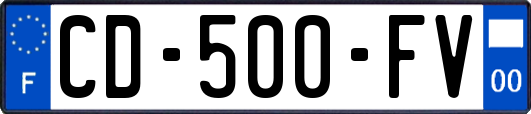 F
CD-500-FV
00